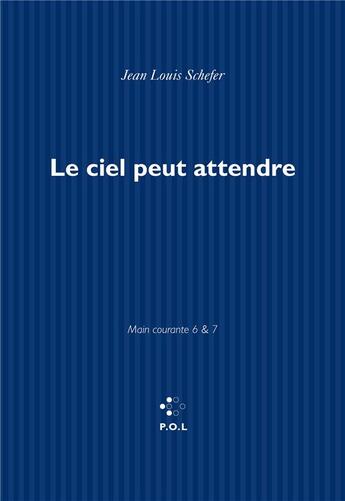 Jean Louis Schefer

Le ciel peut attendre

Main courante 6 & 7

P.O.L